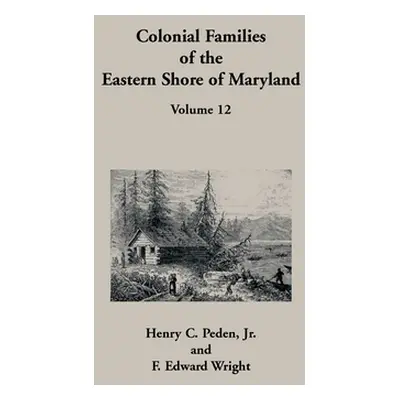 Colonial Families of the Eastern Shore of Maryland

Volume 12

Henry C. Peden, Jr. and F. Edward Wright